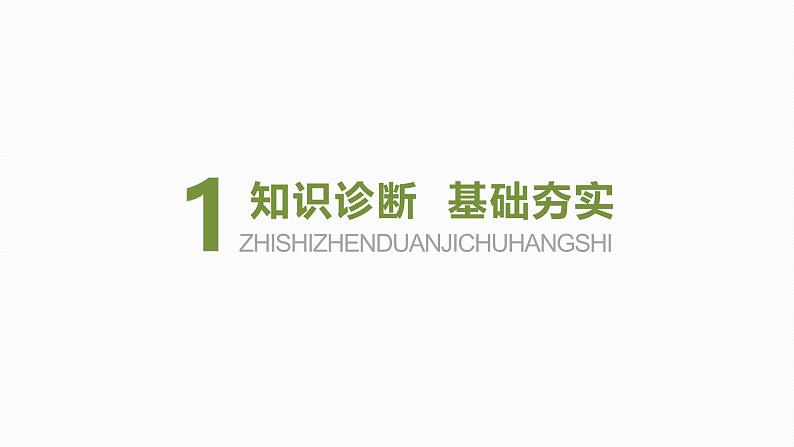 1 知识诊断 基础夯实

ZHISHIZHENDUANJICHUHANGSHI